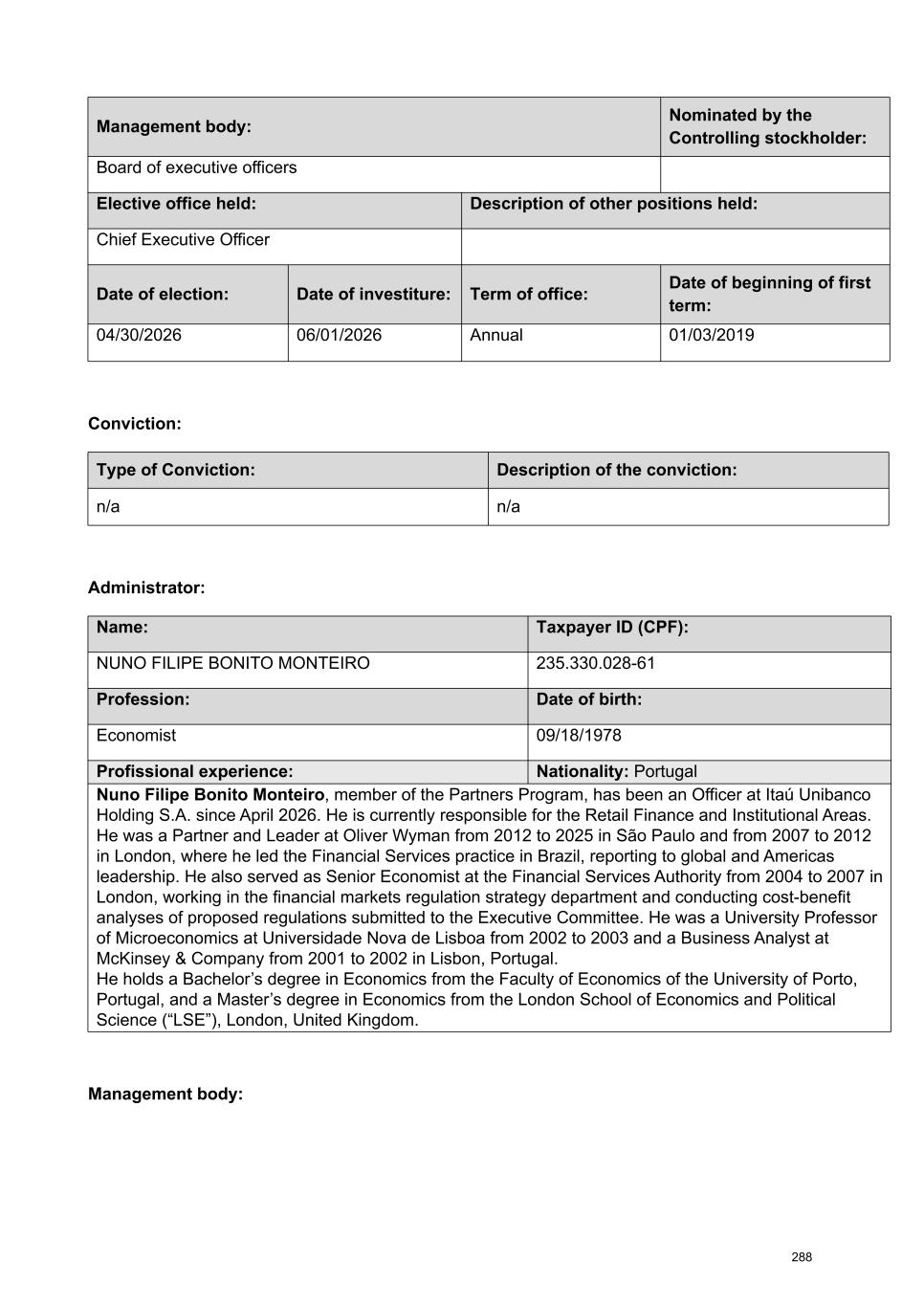 | Management body: | | | Nominated by the Controlling stockholder: |
|---|---|---|---|
| Board of executive officers | | | |
| Elective office held: | | Description of other positions held: | |
| Chief Executive Officer | | | |
| Date of election: | Date of investiture: | Term of office: | Date of beginning of first term: |
| 04/30/2026 | 06/01/2026 | Annual | 01/03/2019 |

Conviction:

| Type of Conviction: | Description of the conviction: |
|---|---|
| n/a | n/a |

Administrator:

| Name: | Taxpayer ID (CPF): |
|---|---|
| NUNO FILIPE BONITO MONTEIRO | 235.330.028-61 |
| Profession: | Date of birth: |
| Economist | 09/18/1978 |
| Profissional experience: | Nationality: Portugal |

Nuno Filipe Bonito Monteiro, member of the Partners Program, has been an Officer at Itaú Unibanco Holding S.A. since April 2026. He is currently responsible for the Retail Finance and Institutional Areas. He was a Partner and Leader at Oliver Wyman from 2012 to 2025 in São Paulo and from 2007 to 2012 in London, where he led the Financial Services practice in Brazil, reporting to global and Americas leadership. He also served as Senior Economist at the Financial Services Authority from 2004 to 2007 in London, working in the financial markets regulation strategy department and conducting cost-benefit analyses of proposed regulations submitted to the Executive Committee. He was a University Professor of Microeconomics at Universidade Nova de Lisboa from 2002 to 2003 and a Business Analyst at McKinsey & Company from 2001 to 2002 in Lisbon, Portugal.
He holds a Bachelor’s degree in Economics from the Faculty of Economics of the University of Porto, Portugal, and a Master’s degree in Economics from the London School of Economics and Political Science (“LSE”), London, United Kingdom.

Management body:

288